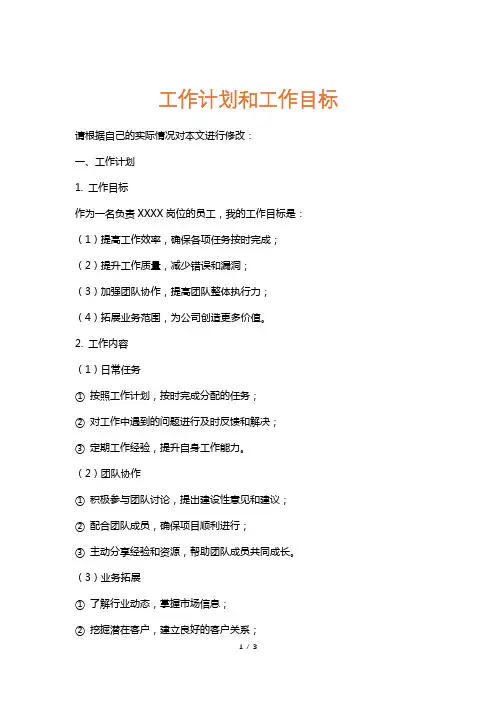 工作计划和工作目标

请根据自己的实际情况对本文进行修改：

一、工作计划

1. 工作目标

作为一名负责 XXXX 岗位的员工，我的工作目标是：

（1）提高工作效率，确保各项任务按时完成；

（2）提升工作质量，减少错误和漏洞；

（3）加强团队协作，提高团队整体执行力；

（4）拓展业务范围，为公司创造更多价值。

2. 工作内容

（1）日常任务

① 按照工作计划，按时完成分配的任务；

② 对工作中遇到的问题进行及时反馈和解决；

③ 定期工作经验，提升自身工作能力。

（2）团队协作

① 积极参与团队讨论，提出建设性意见和建议；

② 配合团队成员，确保项目顺利进行；

③ 主动分享经验和资源，帮助团队成员共同成长。

（3）业务拓展

① 了解行业动态，掌握市场信息；

② 挖掘潜在客户，建立良好的客户关系；

1 / 3